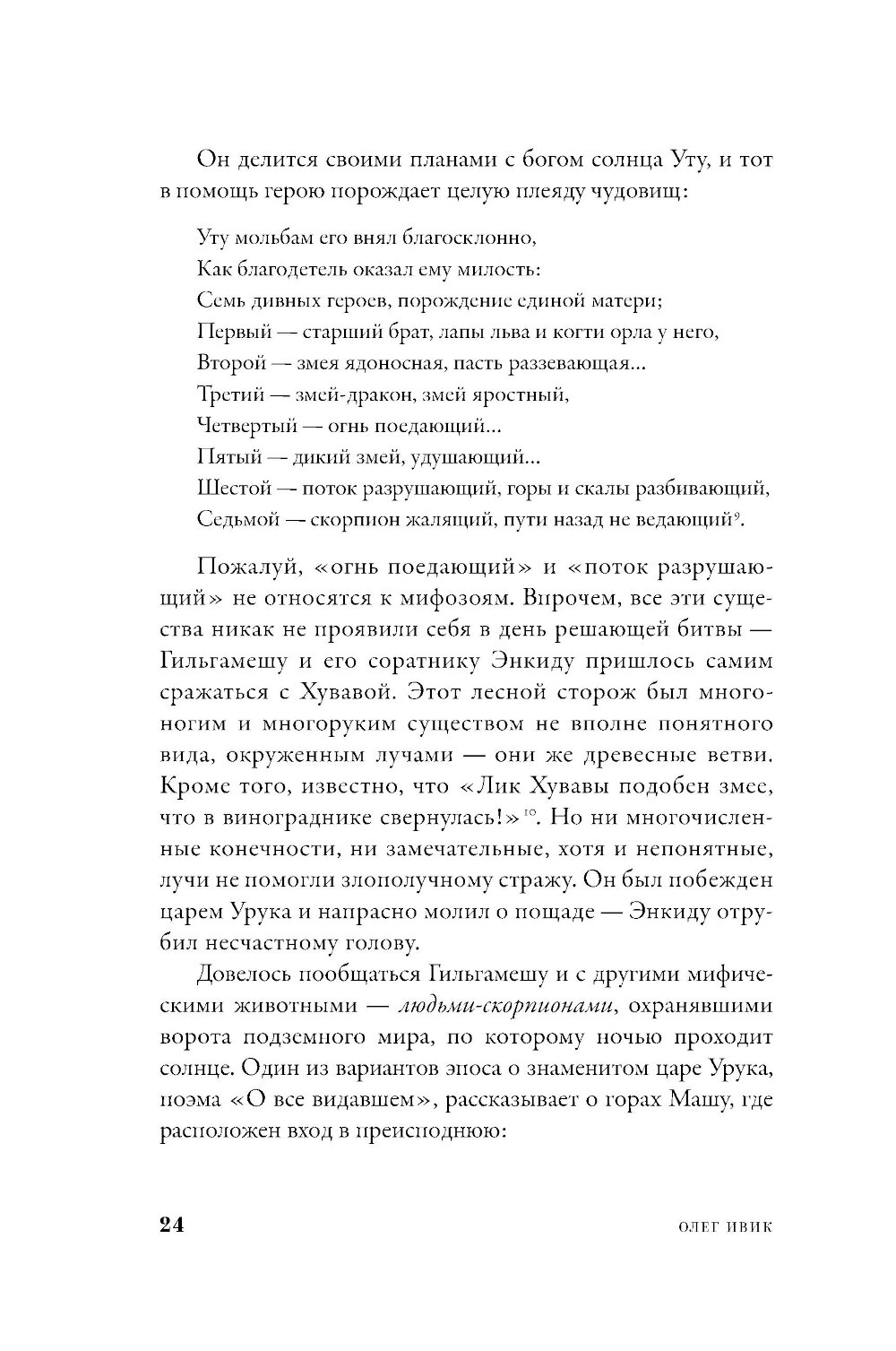 Он делится своими планами с богом солнца Уту, и тот в помощь герою порождает целую плеяду чудовищ:

Уту мольбам его внял благосклонно,
Как благодетель оказал ему милость:
Семь дивных героев, порождение единой матери;
Первый — старший брат, лапы льва и когти орла у него,
Второй — змея ядоносная, пасть раззевающая...
Третий — змей-дракон, змей яростный,
Четвертый — огнь поедающий...
Пятый — дикий змей, удушающий...
Шестой — поток разрушающий, горы и скалы разбивающий,
Седьмой — скорпион жалящий, пути назад не ведающий$^{9}$.

Пожалуй, «огнь поедающий» и «поток разрушающий» не относятся к мифозоям. Впрочем, все эти существа никак не проявили себя в день решающей битвы — Гильгамешу и его соратнику Энкиду пришлось самим сражаться с Хувавой. Этот лесной сторож был многоногим и многоруким существом не вполне понятного вида, окруженным лучами — они же древесные ветви. Кроме того, известно, что «Лик Хувавы подобен змее, что в винограднике свернулась!»$^{10}$. Но ни многочисленные конечности, ни замечательные, хотя и непонятные, лучи не помогли злополучному стражу. Он был побежден царем Урука и напрасно молил о пощаде — Энкиду отрубил несчастному голову.

Довелось пообщаться Гильгамешу и с другими мифическими животными — людьми-скорпионами, охранявшими ворота подземного мира, по которому ночью проходит солнце. Один из вариантов эпоса о знаменитом царе Урука, поэма «О все видавшем», рассказывает о горах Машу, где расположен вход в преисподнюю:

24 ОЛЕГ ИВИК